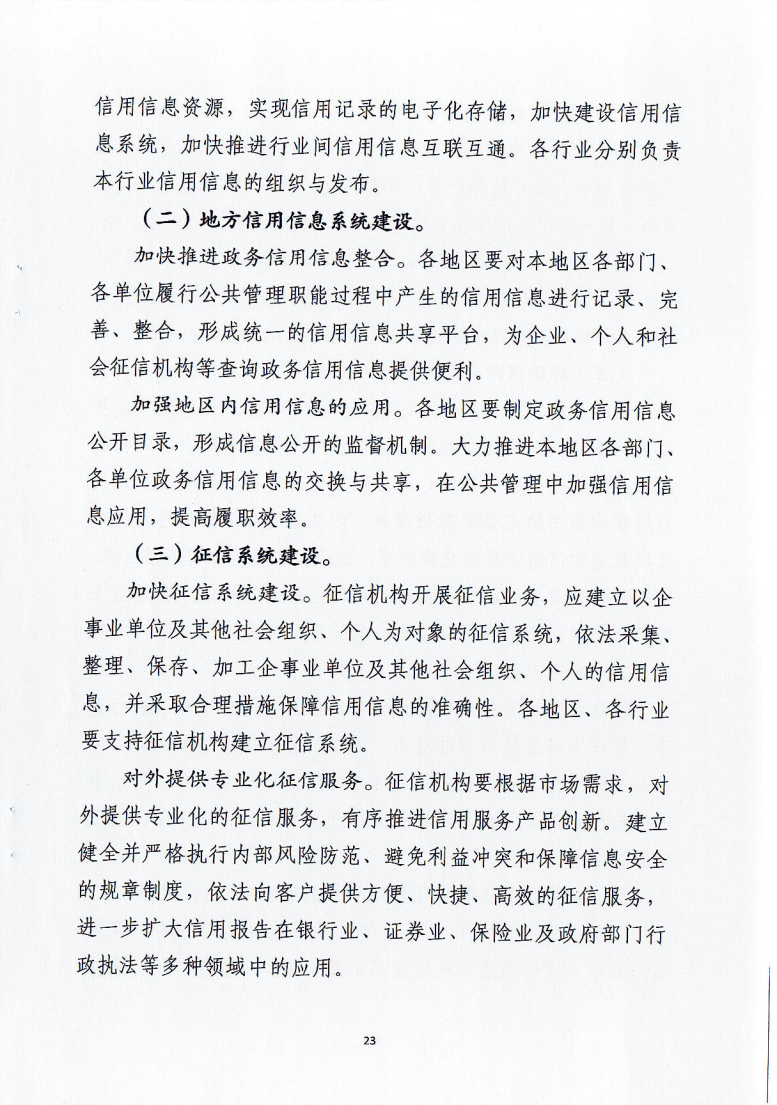 信用信息资源，实现信用记录的电子化存储，加快建设信用信息系统，加快推进行业间信用信息互联互通。各行业分别负责本行业信用信息的组织与发布。

（二）地方信用信息系统建设。

加快推进政务信用信息整合。各地区要对本地区各部门、各单位履行公共管理职能过程中产生的信用信息进行记录、完善、整合，形成统一的信用信息共享平台，为企业、个人和社会征信机构等查询政务信用信息提供便利。

加强地区内信用信息的应用。各地区要制定政务信用信息公开目录，形成信息公开的监督机制。大力推进本地区各部门、各单位政务信用信息的交换与共享，在公共管理中加强信用信息应用，提高履职效率。

（三）征信系统建设。

加快征信系统建设。征信机构开展征信业务，应建立以企事业单位及其他社会组织、个人为对象的征信系统，依法采集、整理、保存、加工企事业单位及其他社会组织、个人的信用信息，并采取合理措施保障信用信息的准确性。各地区、各行业要支持征信机构建立征信系统。

对外提供专业化征信服务。征信机构要根据市场需求，对外提供专业化的征信服务，有序推进信用服务产品创新。建立健全并严格执行内部风险防范、避免利益冲突和保障信息安全的规章制度，依法向客户提供方便、快捷、高效的征信服务，进一步扩大信用报告在银行业、证券业、保险业及政府部门行政执法等多种领域中的应用。

23